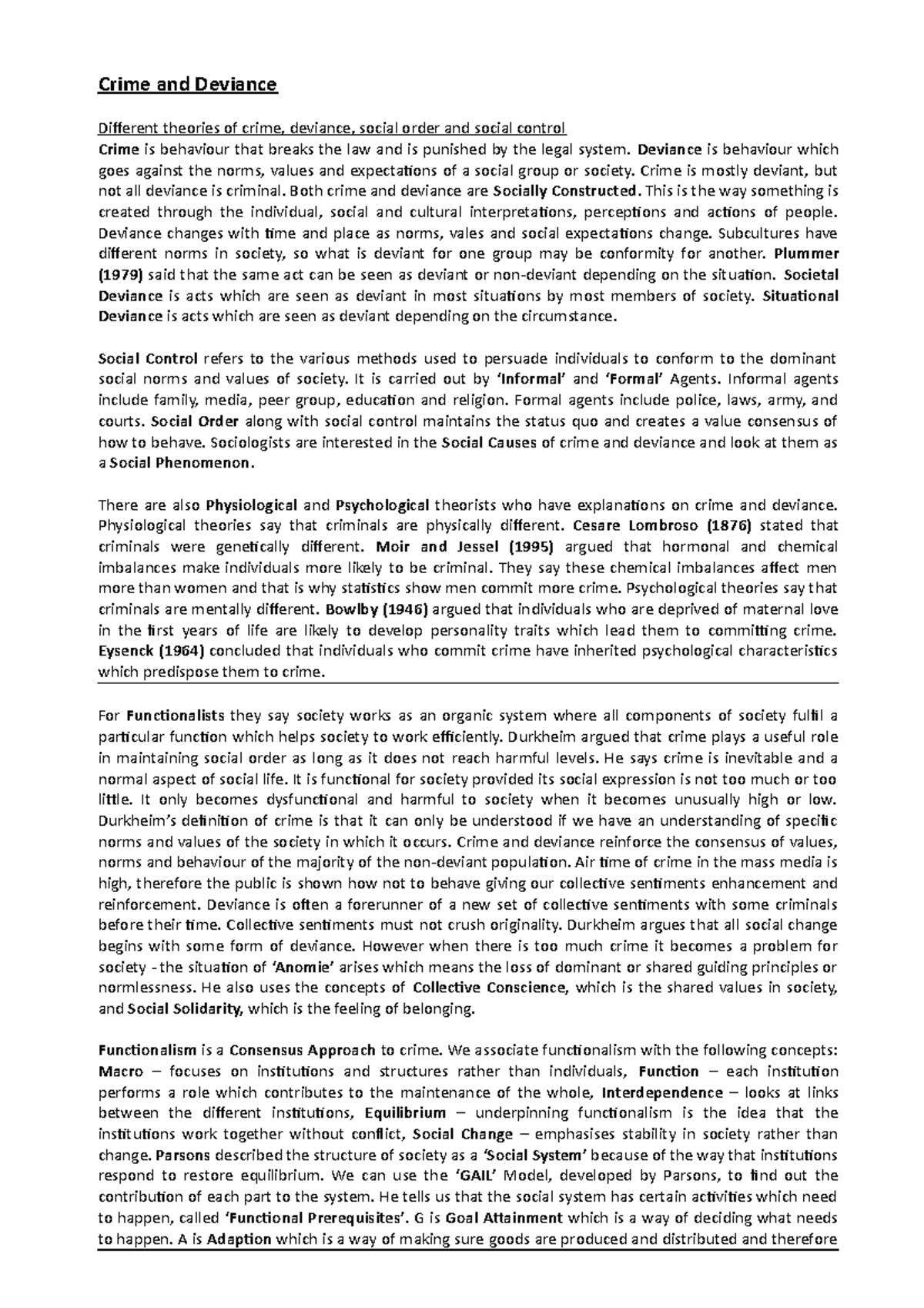 Crime and Deviance

Different theories of crime, deviance, social order and social control
Crime is behaviour that breaks the law and is punished by the legal system. Deviance is behaviour which goes against the norms, values and expectations of a social group or society. Crime is mostly deviant, but not all deviance is criminal. Both crime and deviance are Socially Constructed. This is the way something is created through the individual, social and cultural interpretations, perceptions and actions of people. Deviance changes with time and place as norms, vales and social expectations change. Subcultures have different norms in society, so what is deviant for one group may be conformity for another. Plummer (1979) said that the same act can be seen as deviant or non-deviant depending on the situation. Societal Deviance is acts which are seen as deviant in most situations by most members of society. Situational Deviance is acts which are seen as deviant depending on the circumstance.

Social Control refers to the various methods used to persuade individuals to conform to the dominant social norms and values of society. It is carried out by 'Informal' and 'Formal' Agents. Informal agents include family, media, peer group, education and religion. Formal agents include police, laws, army, and courts. Social Order along with social control maintains the status quo and creates a value consensus of how to behave. Sociologists are interested in the Social Causes of crime and deviance and look at them as a Social Phenomenon.

There are also Physiological and Psychological theorists who have explanations on crime and deviance. Physiological theories say that criminals are physically different. Cesare Lombroso (1876) stated that criminals were genetically different. Moir and Jessel (1995) argued that hormonal and chemical imbalances make individuals more likely to be criminal. They say these chemical imbalances affect men more than women and that is why statistics show men commit more crime. Psychological theories say that criminals are mentally different. Bowlby (1946) argued that individuals who are deprived of maternal love in the first years of life are likely to develop personality traits which lead them to committing crime. Eysenck (1964) concluded that individuals who commit crime have inherited psychological characteristics which predispose them to crime.

For Functionalists they say society works as an organic system where all components of society fulfil a particular function which helps society to work efficiently. Durkheim argued that crime plays a useful role in maintaining social order as long as it does not reach harmful levels. He says crime is inevitable and a normal aspect of social life. It is functional for society provided its social expression is not too much or too little. It only becomes dysfunctional and harmful to society when it becomes unusually high or low. Durkheim's definition of crime is that it can only be understood if we have an understanding of specific norms and values of the society in which it occurs. Crime and deviance reinforce the consensus of values, norms and behaviour of the majority of the non-deviant population. Air time of crime in the mass media is high, therefore the public is shown how not to behave giving our collective sentiments enhancement and reinforcement. Deviance is often a forerunner of a new set of collective sentiments with some criminals before their time. Collective sentiments must not crush originality. Durkheim argues that all social change begins with some form of deviance. However when there is too much crime it becomes a problem for society - the situation of 'Anomie' arises which means the loss of dominant or shared guiding principles or normlessness. He also uses the concepts of Collective Conscience, which is the shared values in society, and Social Solidarity, which is the feeling of belonging.

Functionalism is a Consensus Approach to crime. We associate functionalism with the following concepts: Macro – focuses on institutions and structures rather than individuals, Function – each institution performs a role which contributes to the maintenance of the whole, Interdependence – looks at links between the different institutions, Equilibrium – underpinning functionalism is the idea that the institutions work together without conflict, Social Change – emphasises stability in society rather than change. Parsons described the structure of society as a 'Social System' because of the way that institutions respond to restore equilibrium. We can use the 'GAIL' Model, developed by Parsons, to find out the contribution of each part to the system. He tells us that the social system has certain activities which need to happen, called 'Functional Prerequisites'. G is Goal Attainment which is a way of deciding what needs to happen. A is Adaption which is a way of making sure goods are produced and distributed and therefore